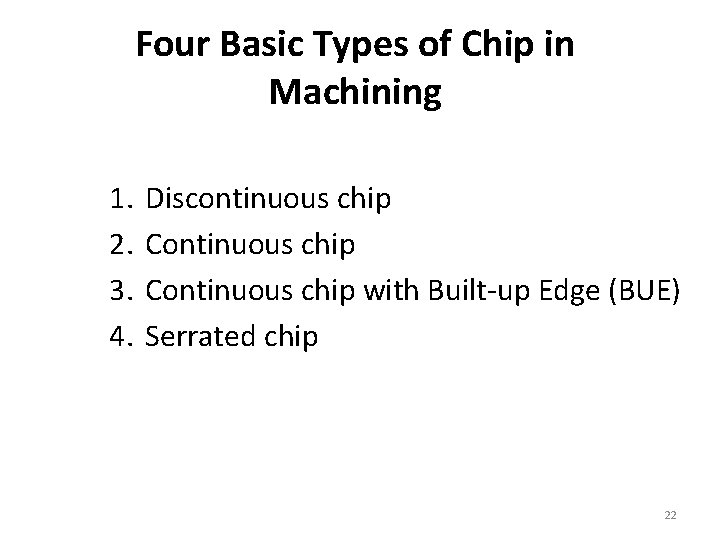 Four Basic Types of Chip in Machining

1. Discontinuous chip
2. Continuous chip
3. Continuous chip with Built-up Edge (BUE)
4. Serrated chip

22